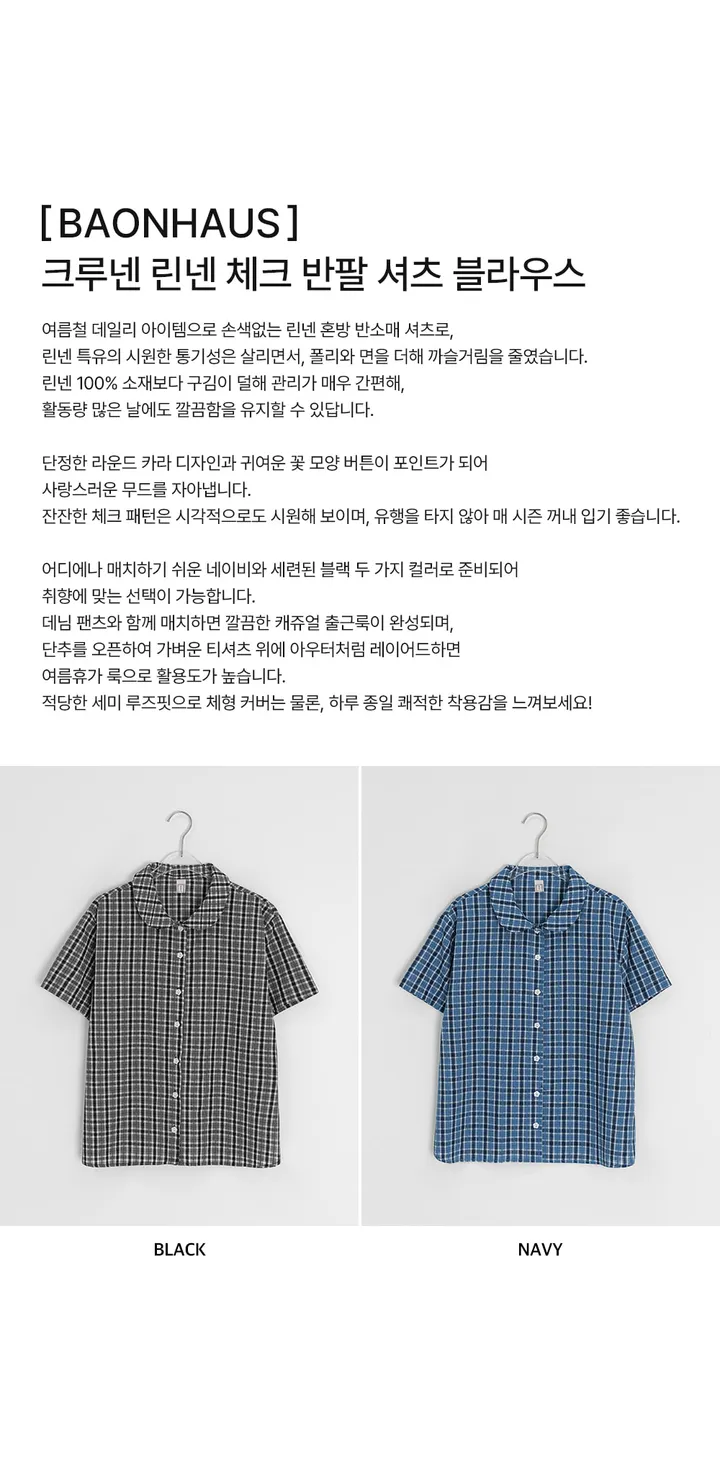 [ BAONHAUS ]
크루넨 린넨 체크 반팔 셔츠 블라우스

여름철 데일리 아이템으로 손색없는 린넨 혼방 반소매 셔츠로,
린넨 특유의 시원한 통기성은 살리면서, 폴리와 면을 더해 까슬거림을 줄였습니다.
린넨 100% 소재보다 구김이 덜해 관리가 매우 간편해,
활동량 많은 날에도 깔끔함을 유지할 수 있답니다.

단정한 라운드 카라 디자인과 귀여운 꽃 모양 버튼이 포인트가 되어
사랑스러운 무드를 자아냅니다.
잔잔한 체크 패턴은 시각적으로도 시원해 보이며, 유행을 타지 않아 매 시즌 꺼내 입기 좋습니다.

어디에나 매치하기 쉬운 네이비와 세련된 블랙 두 가지 컬러로 준비되어
취향에 맞는 선택이 가능합니다.
데님 팬츠와 함께 매치하면 깔끔한 캐쥬얼 출근룩이 완성되며,
단추를 오픈하여 가벼운 티셔츠 위에 아우터처럼 레이어드하면
여름휴가 룩으로 활용도가 높습니다.
적당한 세미 루즈핏으로 체형 커버는 물론, 하루 종일 쾌적한 착용감을 느껴보세요!

BLACK

NAVY